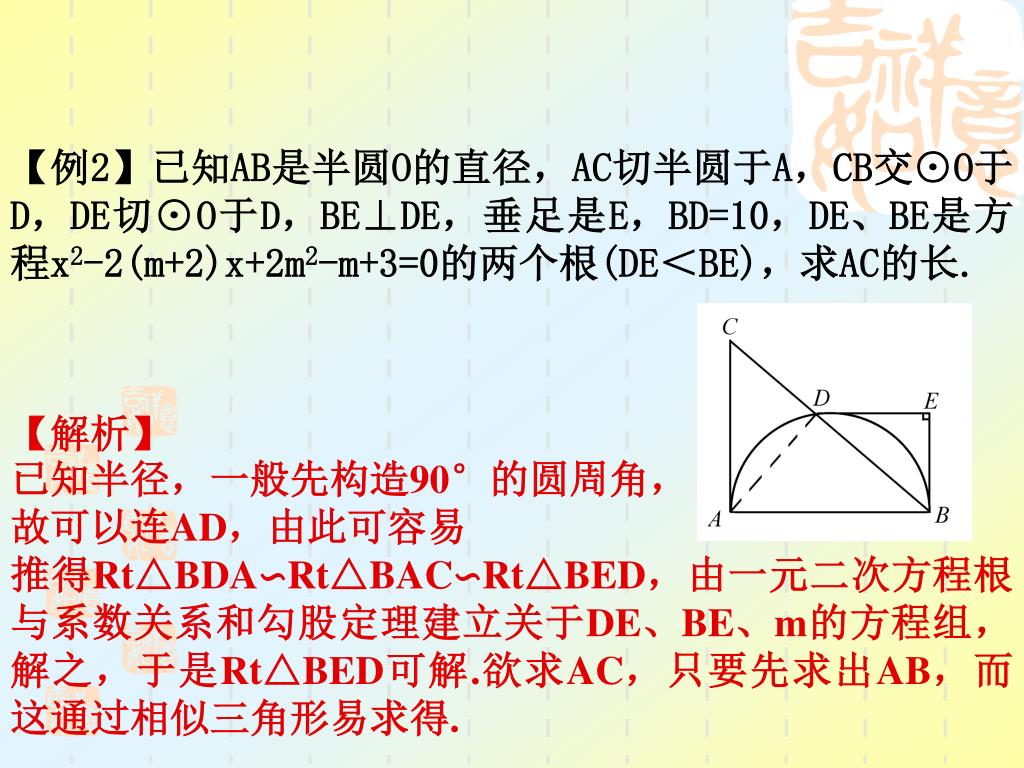 【例2】已知AB是半圆O的直径，AC切半圆于A，CB交⊙O于D，DE切⊙O于D，BE⊥DE，垂足是E，BD=10，DE、BE是方程$x^2-2(m+2)x+2m^2-m+3=0$的两个根(DE＜BE)，求AC的长.

C
D
E
A
B

【解析】
已知半径，一般先构造90°的圆周角，故可以连AD，由此可容易推得Rt△BDA∽Rt△BAC∽Rt△BED，由一元二次方程根与系数关系和勾股定理建立关于DE、BE、m的方程组，解之，于是Rt△BED可解.欲求AC，只要先求出AB，而这通过相似三角形易求得.